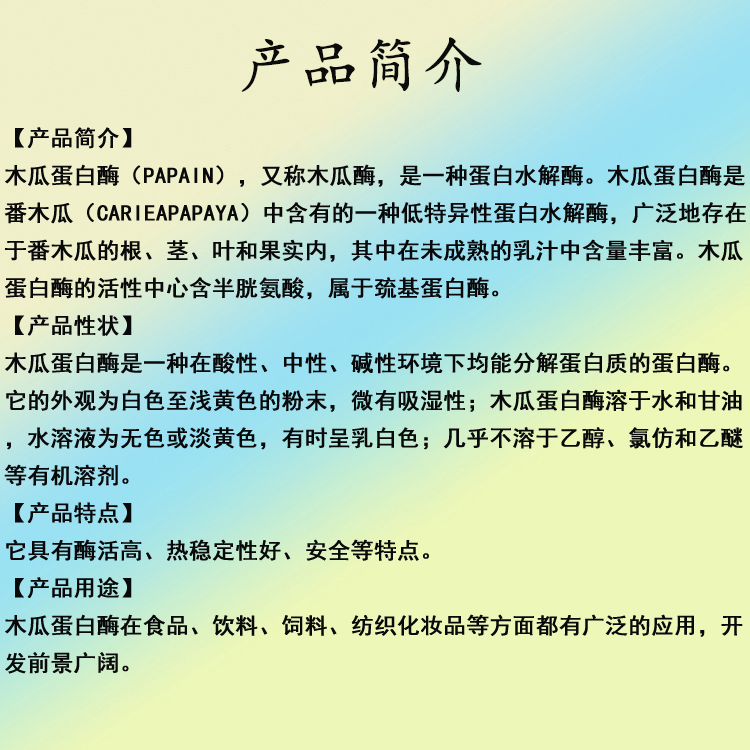 产品简介

【产品简介】
木瓜蛋白酶（PAPAIN），又称木瓜酶，是一种蛋白水解酶。木瓜蛋白酶是番木瓜（CARIEAPAPAYA）中含有的一种低特异性蛋白水解酶，广泛地存在于番木瓜的根、茎、叶和果实内，其中在未成熟的乳汁中含量丰富。木瓜蛋白酶的活性中心含半胱氨酸，属于巯基蛋白酶。

【产品性状】
木瓜蛋白酶是一种在酸性、中性、碱性环境下均能分解蛋白质的蛋白酶。它的外观为白色至浅黄色的粉末，微有吸湿性；木瓜蛋白酶溶于水和甘油，水溶液为无色或淡黄色，有时呈乳白色；几乎不溶于乙醇、氯仿和乙醚等有机溶剂。

【产品特点】
它具有酶活高、热稳定性好、安全等特点。

【产品用途】
木瓜蛋白酶在食品、饮料、饲料、纺织化妆品等方面都有广泛的应用，开发前景广阔。